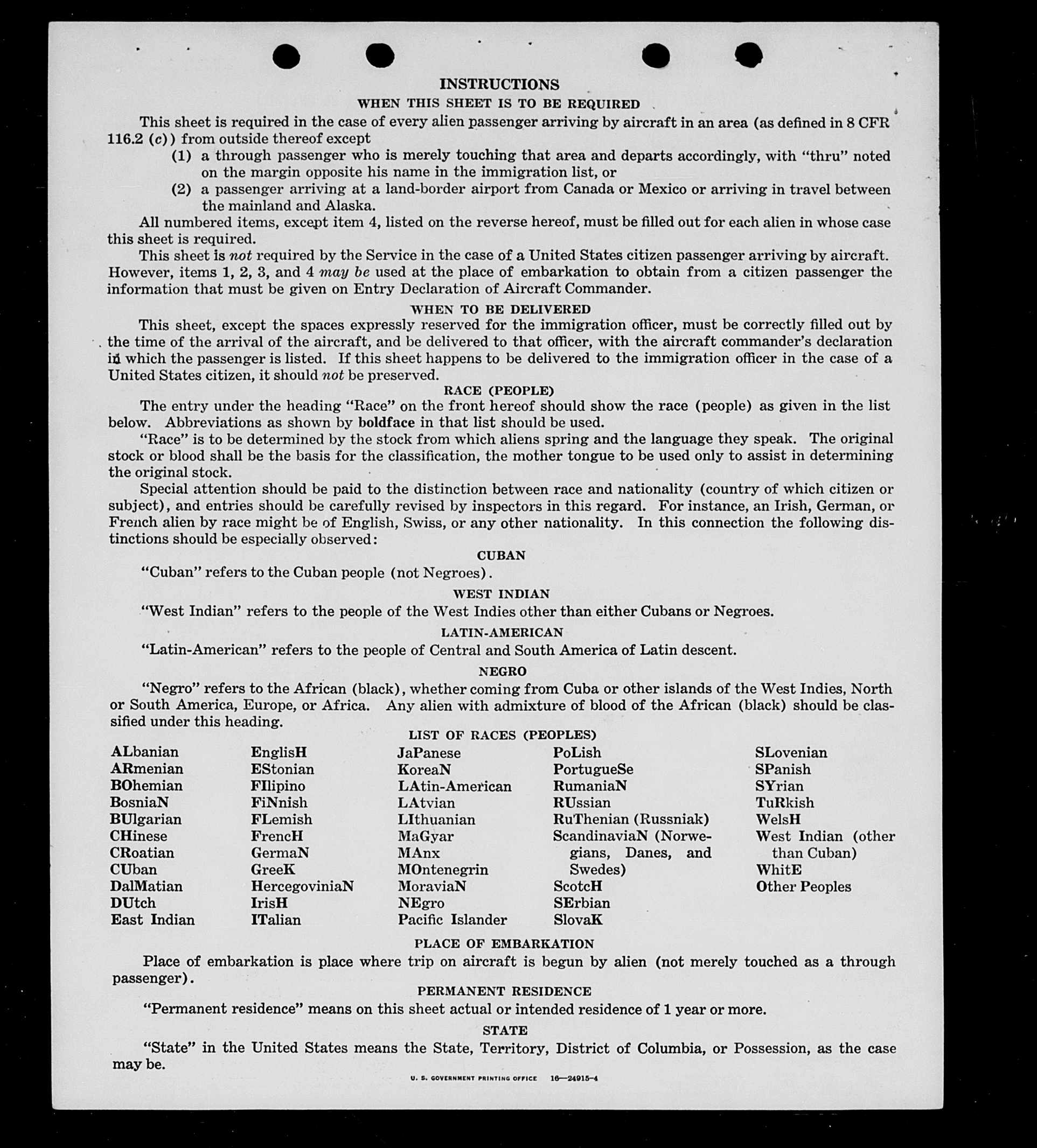 INSTRUCTIONS

WHEN THIS SHEET IS TO BE REQUIRED

This sheet is required in the case of every alien passenger arriving by aircraft in an area (as defined in 8 CFR 116.2 (c)) from outside thereof except

(1) a through passenger who is merely touching that area and departs accordingly, with "thru" noted on the margin opposite his name in the immigration list, or

(2) a passenger arriving at a land-border airport from Canada or Mexico or arriving in travel between the mainland and Alaska.

All numbered items, except item 4, listed on the reverse hereof, must be filled out for each alien in whose case this sheet is required.

This sheet is not required by the Service in the case of a United States citizen passenger arriving by aircraft. However, items 1, 2, 3, and 4 may be used at the place of embarkation to obtain from a citizen passenger the information that must be given on Entry Declaration of Aircraft Commander.

WHEN TO BE DELIVERED

This sheet, except the spaces expressly reserved for the immigration officer, must be correctly filled out by the time of the arrival of the aircraft, and be delivered to that officer, with the aircraft commander's declaration in which the passenger is listed. If this sheet happens to be delivered to the immigration officer in the case of a United States citizen, it should not be preserved.

RACE (PEOPLE)

The entry under the heading "Race" on the front hereof should show the race (people) as given in the list below. Abbreviations as shown by boldface in that list should be used.

"Race" is to be determined by the stock from which aliens spring and the language they speak. The original stock or blood shall be the basis for the classification, the mother tongue to be used only to assist in determining the original stock.

Special attention should be paid to the distinction between race and nationality (country of which citizen or subject), and entries should be carefully revised by inspectors in this regard. For instance, an Irish, German, or French alien by race might be of English, Swiss, or any other nationality. In this connection the following distinctions should be especially observed:

CUBAN

"Cuban" refers to the Cuban people (not Negroes).

WEST INDIAN

"West Indian" refers to the people of the West Indies other than either Cubans or Negroes.

LATIN-AMERICAN

"Latin-American" refers to the people of Central and South America of Latin descent.

NEGRO

"Negro" refers to the African (black), whether coming from Cuba or other islands of the West Indies, North or South America, Europe, or Africa. Any alien with admixture of blood of the African (black) should be classified under this heading.

LIST OF RACES (PEOPLES)

ALbanian
ARmenian
BOhemian
BosniaN
BUlgarian
CHinese
CRoatian
CUban
DalMatian
DUtch
East Indian

EnglisH
EStonian
FIlipino
FiNnish
FLemish
FrencH
GermaN
GreeK
HercegoviniaN
IrisH
ITalian

JaPanese
KoreaN
LAtin-American
LAtvian
LIthuanian
MaGyar
MAnx
MOntenegrin
MoraviaN
NEgro
Pacific Islander

PoLish
PortugueSe
RumaniaN
RUssian
RuThenian (Russniak)
ScandinaviaN (Norwegians, Danes, and Swedes)
ScotcH
SErbian
SlovaK

SLovenian
SPanish
SYrian
TuRkish
WelsH
West Indian (other than Cuban)
WhitE
Other Peoples

PLACE OF EMBARKATION

Place of embarkation is place where trip on aircraft is begun by alien (not merely touched as a through passenger).

PERMANENT RESIDENCE

"Permanent residence" means on this sheet actual or intended residence of 1 year or more.

STATE

"State" in the United States means the State, Territory, District of Columbia, or Possession, as the case may be.

U. S. GOVERNMENT PRINTING OFFICE 16—24915-4